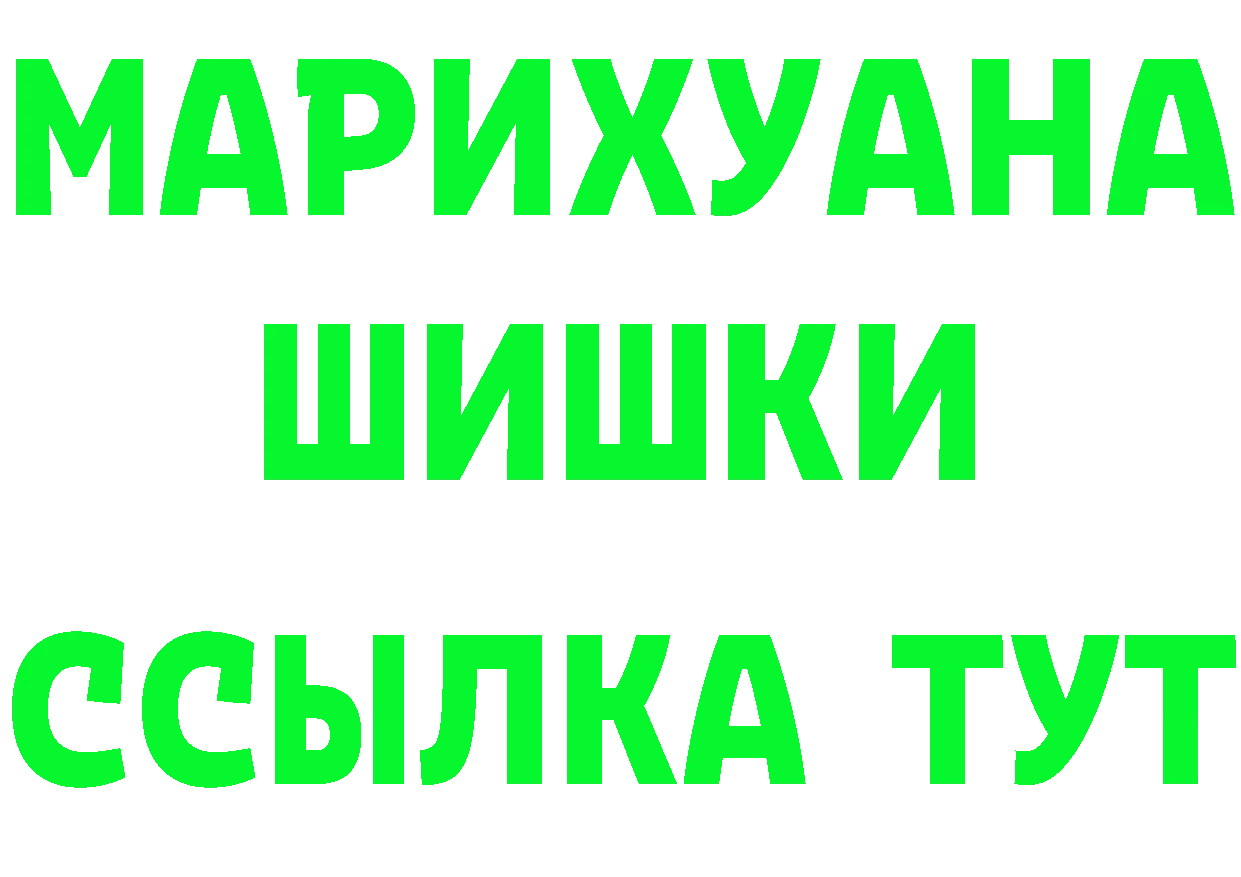 МАРИХУАНА
ШИШКИ
ССЫЛКА ТУТ